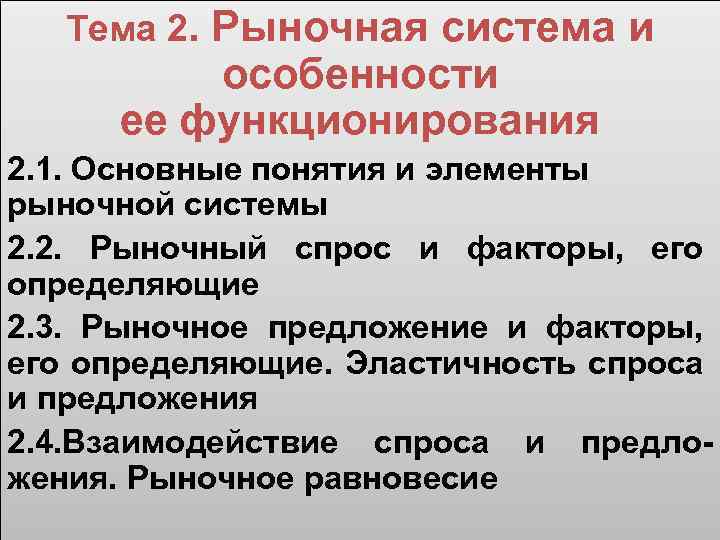 Тема 2. Рыночная система и особенности ее функционирования

2.1. Основные понятия и элементы рыночной системы

2.2. Рыночный спрос и факторы, его определяющие

2.3. Рыночное предложение и факторы, его определяющие. Эластичность спроса и предложения

2.4.Взаимодействие спроса и предложения. Рыночное равновесие